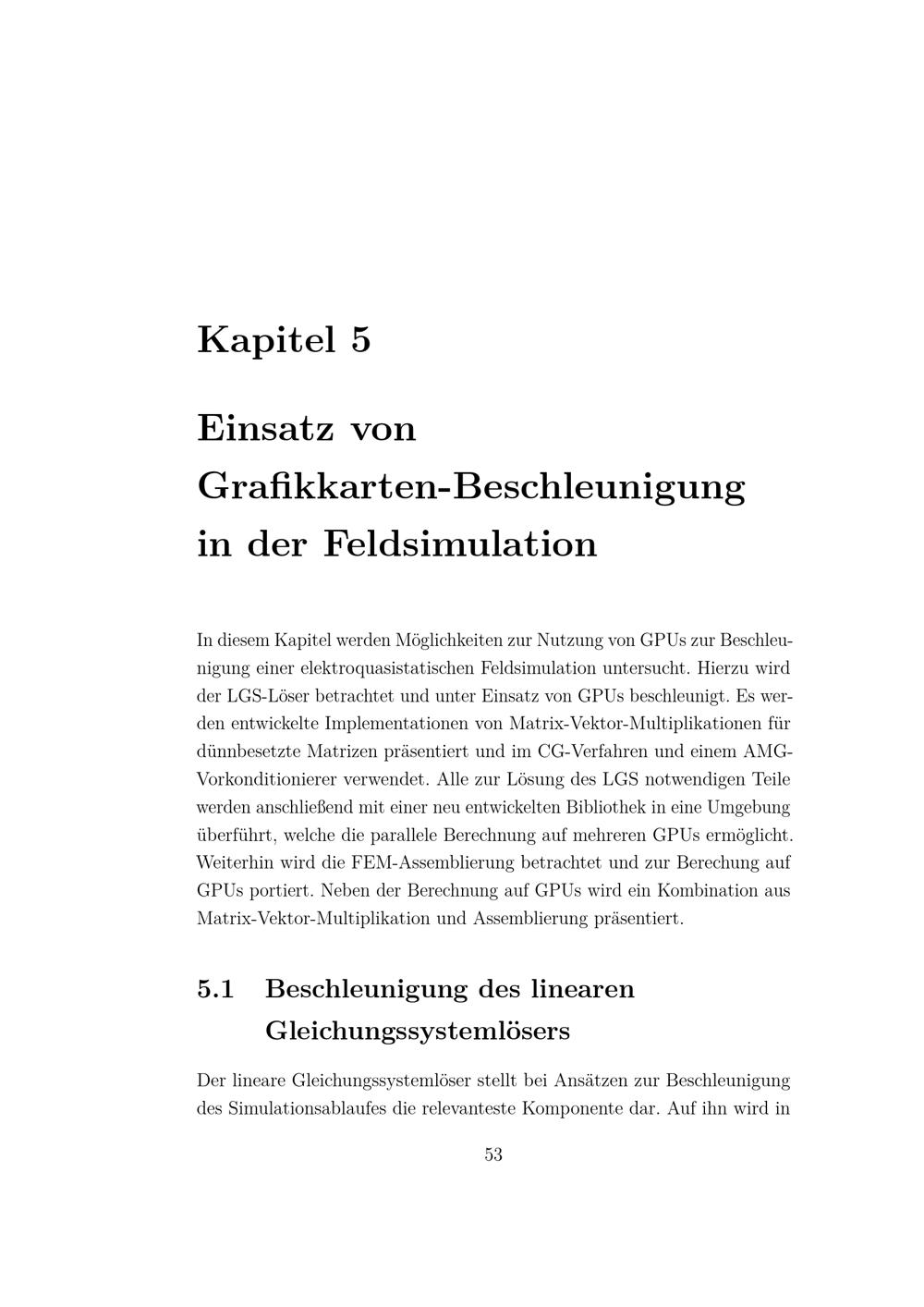 Kapitel 5

Einsatz von
Grafikkarten-Beschleunigung
in der Feldsimulation

In diesem Kapitel werden Möglichkeiten zur Nutzung von GPUs zur Beschleunigung einer elektroquasistatischen Feldsimulation untersucht. Hierzu wird der LGS-Löser betrachtet und unter Einsatz von GPUs beschleunigt. Es werden entwickelte Implementationen von Matrix-Vektor-Multiplikationen für dünnbesetzte Matrizen präsentiert und im CG-Verfahren und einem AMG-Vorkonditionierer verwendet. Alle zur Lösung des LGS notwendigen Teile werden anschließend mit einer neu entwickelten Bibliothek in eine Umgebung überführt, welche die parallele Berechnung auf mehreren GPUs ermöglicht. Weiterhin wird die FEM-Assemblierung betrachtet und zur Berechung auf GPUs portiert. Neben der Berechnung auf GPUs wird ein Kombination aus Matrix-Vektor-Multiplikation und Assemblierung präsentiert.

5.1 Beschleunigung des linearen
Gleichungssystemlösers

Der lineare Gleichungssystemlöser stellt bei Ansätzen zur Beschleunigung des Simulationsablaufes die relevanteste Komponente dar. Auf ihn wird in

53